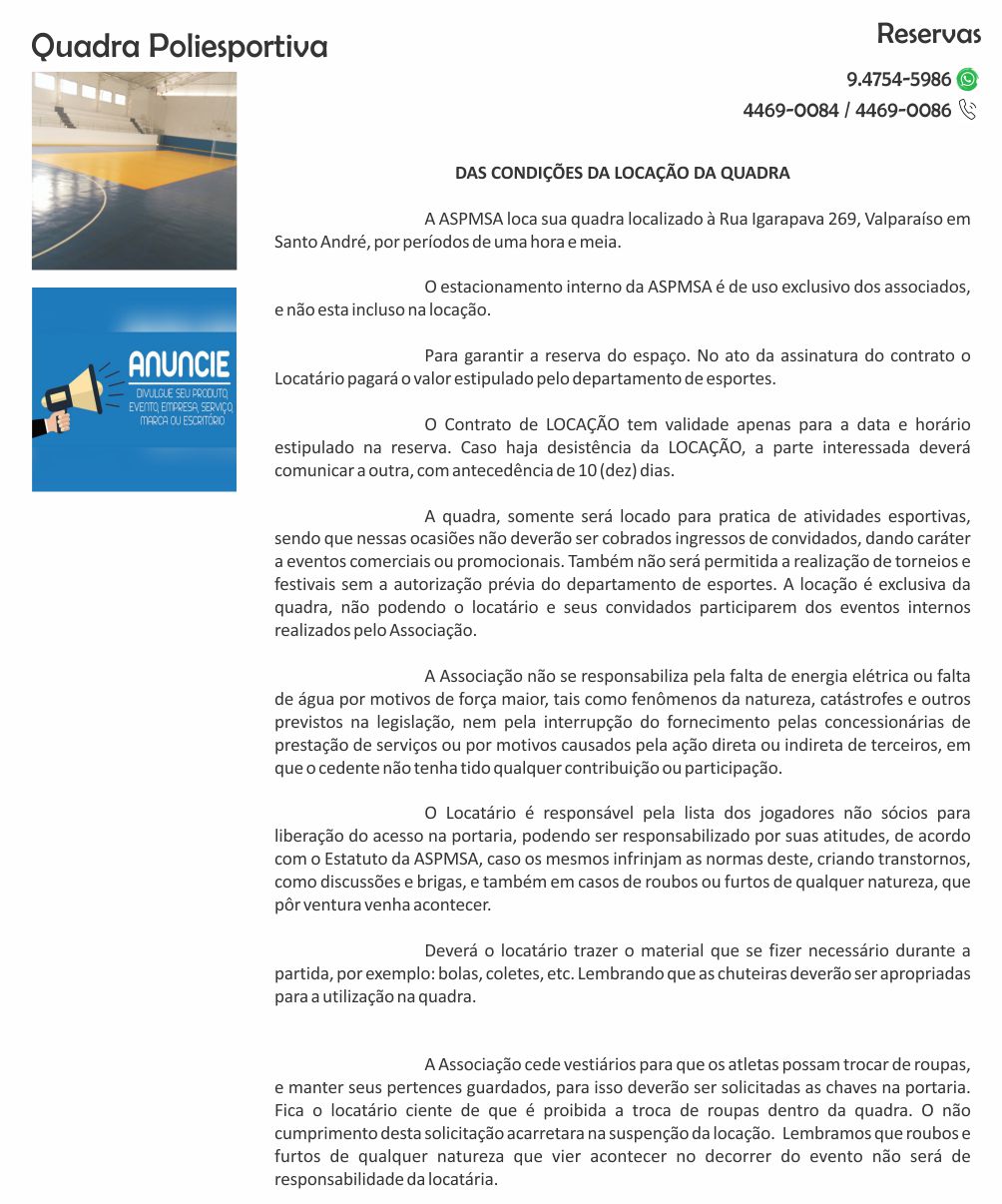 Quadra Poliesportiva

Reservas

9.4754-5986

4469-0084 / 4469-0086

ANUNCIE

DIVULGUE SEU PRODUTO, EVENTO, EMPRESA, SERVIÇO, MARCA OU ESCRITÓRIO

DAS CONDIÇÕES DA LOCAÇÃO DA QUADRA

A ASPMSA loca sua quadra localizado à Rua Igarapava 269, Valparaíso em Santo André, por períodos de uma hora e meia.

O estacionamento interno da ASPMSA é de uso exclusivo dos associados, e não esta incluso na locação.

Para garantir a reserva do espaço. No ato da assinatura do contrato o Locatário pagará o valor estipulado pelo departamento de esportes.

O Contrato de LOCAÇÃO tem validade apenas para a data e horário estipulado na reserva. Caso haja desistência da LOCAÇÃO, a parte interessada deverá comunicar a outra, com antecedência de 10 (dez) dias.

A quadra, somente será locado para pratica de atividades esportivas, sendo que nessas ocasiões não deverão ser cobrados ingressos de convidados, dando caráter a eventos comerciais ou promocionais. Também não será permitida a realização de torneios e festivais sem a autorização prévia do departamento de esportes. A locação é exclusiva da quadra, não podendo o locatário e seus convidados participarem dos eventos internos realizados pelo Associação.

A Associação não se responsabiliza pela falta de energia elétrica ou falta de água por motivos de força maior, tais como fenômenos da natureza, catástrofes e outros previstos na legislação, nem pela interrupção do fornecimento pelas concessionárias de prestação de serviços ou por motivos causados pela ação direta ou indireta de terceiros, em que o cedente não tenha tido qualquer contribuição ou participação.

O Locatário é responsável pela lista dos jogadores não sócios para liberação do acesso na portaria, podendo ser responsabilizado por suas atitudes, de acordo com o Estatuto da ASPMSA, caso os mesmos infrinjam as normas deste, criando transtornos, como discussões e brigas, e também em casos de roubos ou furtos de qualquer natureza, que pôr ventura venha acontecer.

Deverá o locatário trazer o material que se fizer necessário durante a partida, por exemplo: bolas, coletes, etc. Lembrando que as chuteiras deverão ser apropriadas para a utilização na quadra.

A Associação cede vestiários para que os atletas possam trocar de roupas, e manter seus pertences guardados, para isso deverão ser solicitadas as chaves na portaria. Fica o locatário ciente de que é proibida a troca de roupas dentro da quadra. O não cumprimento desta solicitação acarretara na suspenção da locação. Lembramos que roubos e furtos de qualquer natureza que vier acontecer no decorrer do evento não será de responsabilidade da locatária.